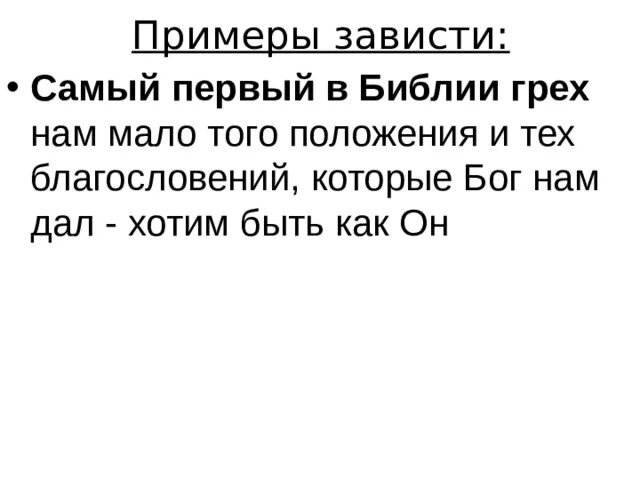 Примеры зависти:

• Самый первый в Библии грех нам мало того положения и тех благословений, которые Бог нам дал - хотим быть как Он